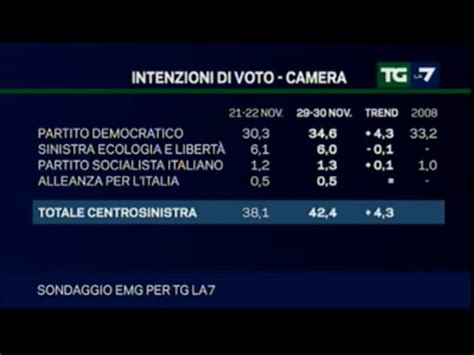 INTENZIONI DI VOTO - CAMERA

TG LA7

| | 21-22 NOV. | 29-30 NOV. | TREND | 2008 |
|---|---|---|---|---|
| PARTITO DEMOCRATICO | 30,3 | 34,6 | + 4,3 | 33,2 |
| SINISTRA ECOLOGIA E LIBERTÀ | 6,1 | 6,0 | - 0,1 | - |
| PARTITO SOCIALISTA ITALIANO | 1,2 | 1,3 | + 0,1 | 1,0 |
| ALLEANZA PER L'ITALIA | 0,5 | 0,5 | = | - |
| TOTALE CENTROSINISTRA | 38,1 | 42,4 | + 4,3 | |

SONDAGGIO EMG PER TG LA7